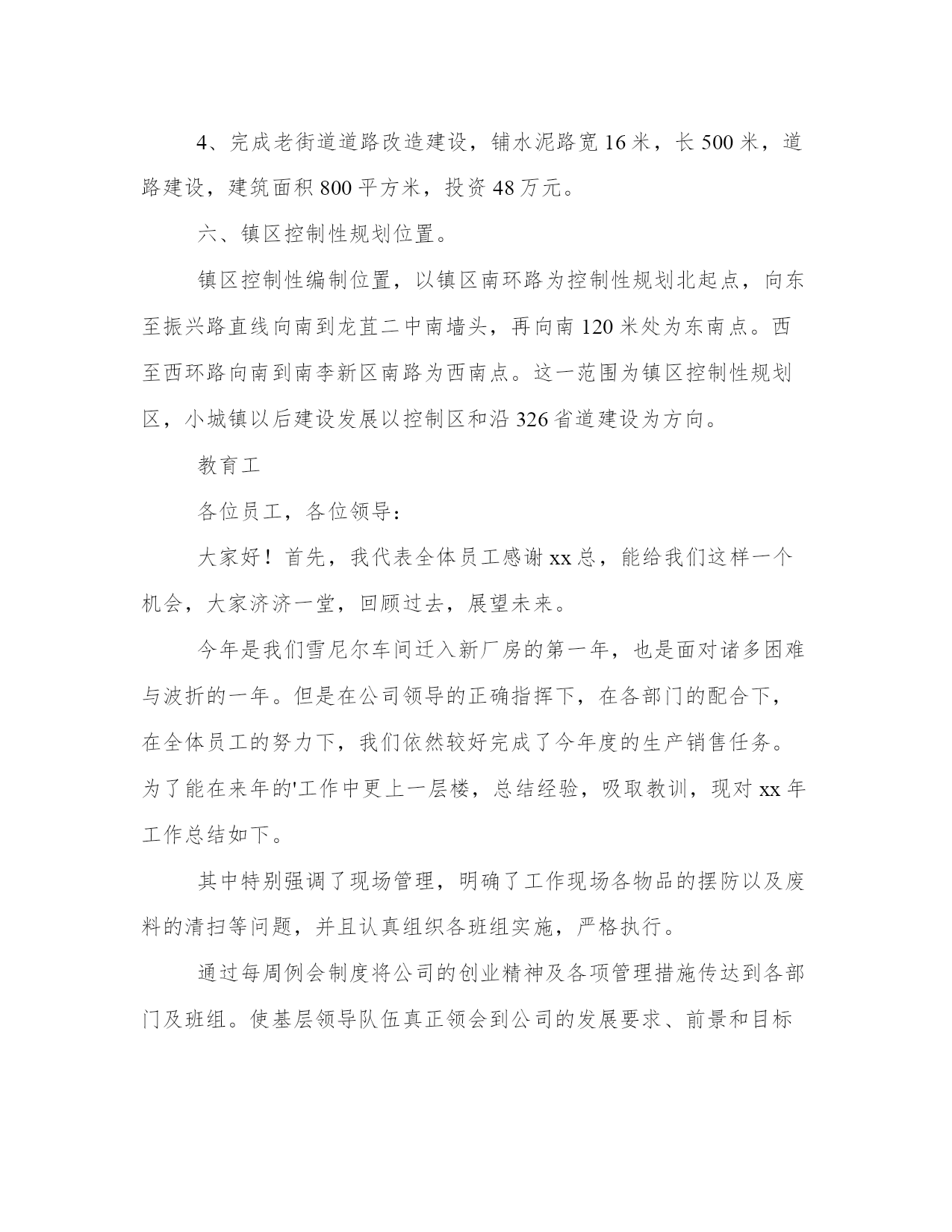 4、完成老街道道路改造建设，铺水泥路宽 16 米，长 500 米，道路建设，建筑面积 800 平方米，投资 48 万元。

六、镇区控制性规划位置。

镇区控制性编制位置，以镇区南环路为控制性规划北起点，向东至振兴路直线向南到龙苴二中南墙头，再向南 120 米处为东南点。西至西环路向南到南李新区南路为西南点。这一范围为镇区控制性规划区，小城镇以后建设发展以控制区和沿 326 省道建设为方向。

教育工

各位员工，各位领导：

大家好！首先，我代表全体员工感谢 xx 总，能给我们这样一个机会，大家济济一堂，回顾过去，展望未来。

今年是我们雪尼尔车间迁入新厂房的第一年，也是面对诸多困难与波折的一年。但是在公司领导的正确指挥下，在各部门的配合下，在全体员工的努力下，我们依然较好完成了今年度的生产销售任务。为了能在来年的'工作中更上一层楼，总结经验，吸取教训，现对 xx 年工作总结如下。

其中特别强调了现场管理，明确了工作现场各物品的摆防以及废料的清扫等问题，并且认真组织各班组实施，严格执行。

通过每周例会制度将公司的创业精神及各项管理措施传达到各部门及班组。使基层领导队伍真正领会到公司的发展要求、前景和目标